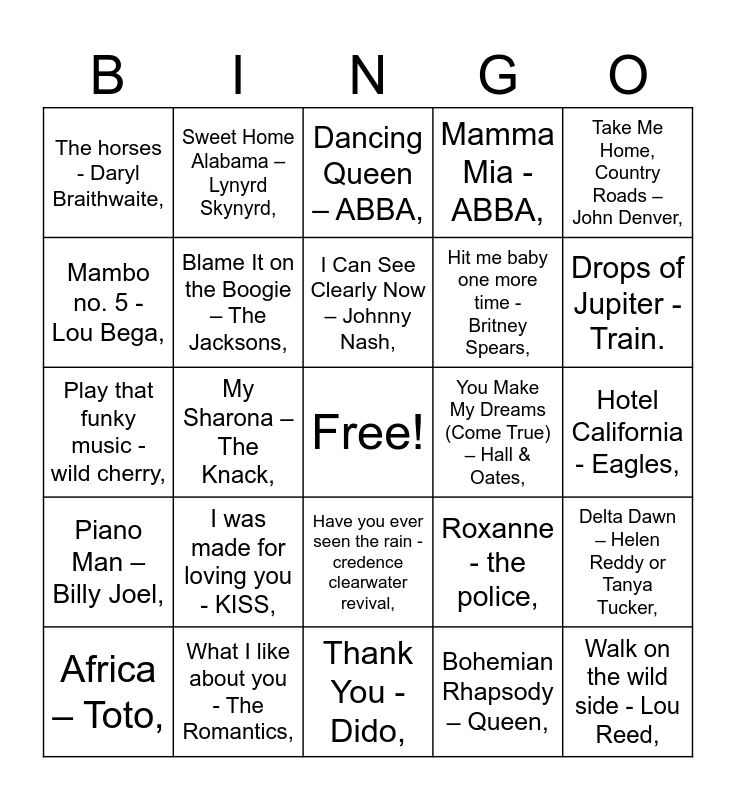 | B | I | N | G | O |
|---|---|---|---|---|
| The horses - Daryl Braithwaite, | Sweet Home Alabama – Lynyrd Skynyrd, | Dancing Queen – ABBA, | Mamma Mia - ABBA, | Take Me Home, Country Roads – John Denver, |
| Mambo no. 5 - Lou Bega, | Blame It on the Boogie – The Jacksons, | I Can See Clearly Now – Johnny Nash, | Hit me baby one more time - Britney Spears, | Drops of Jupiter - Train. |
| Play that funky music - wild cherry, | My Sharona – The Knack, | Free! | You Make My Dreams (Come True) – Hall & Oates, | Hotel California - Eagles, |
| Piano Man – Billy Joel, | I was made for loving you - KISS, | Have you ever seen the rain - credence clearwater revival, | Roxanne - the police, | Delta Dawn – Helen Reddy or Tanya Tucker, |
| Africa – Toto, | What I like about you - The Romantics, | Thank You - Dido, | Bohemian Rhapsody – Queen, | Walk on the wild side - Lou Reed, |